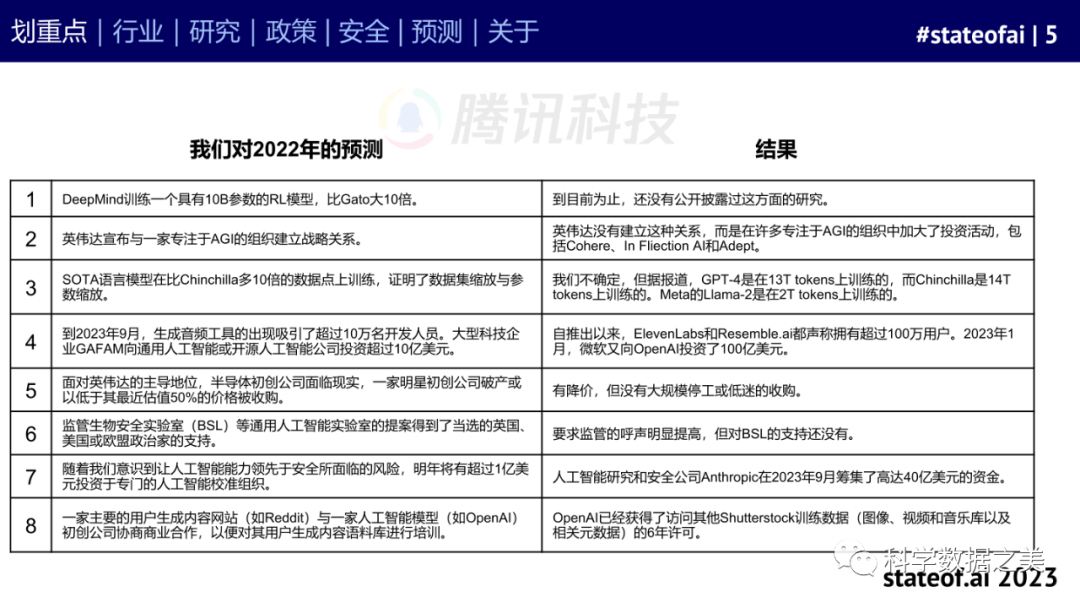 划重点 | 行业 | 研究 | 政策 | 安全 | 预测 | 关于

#stateofai | 5

腾讯科技

| | 我们对2022年的预测 | 结果 |
|---|---|---|
| 1 | DeepMind训练一个具有10B参数的RL模型，比Gato大10倍。 | 到目前为止，还没有公开披露过这方面的研究。 |
| 2 | 英伟达宣布与一家专注于AGI的组织建立战略关系。 | 英伟达没有建立这种关系，而是在许多专注于AGI的组织中加大了投资活动，包括Cohere、In Fliection AI和Adept。 |
| 3 | SOTA语言模型在比Chinchilla多10倍的数据点上训练，证明了数据集缩放与参数缩放。 | 我们不确定，但据报道，GPT-4是在13T tokens上训练的，而Chinchilla是14T tokens上训练的。Meta的Llama-2是在2T tokens上训练的。 |
| 4 | 到2023年9月，生成音频工具的出现吸引了超过10万名开发人员。大型科技企业GAFAM向通用人工智能或开源人工智能公司投资超过10亿美元。 | 自推出以来，ElevenLabs和Resemble.ai都声称拥有超过100万用户。2023年1月，微软又向OpenAI投资了100亿美元。 |
| 5 | 面对英伟达的主导地位，半导体初创公司面临现实，一家明星初创公司破产或以低于其最近估值50%的价格被收购。 | 有降价，但没有大规模停工或低迷的收购。 |
| 6 | 监管生物安全实验室（BSL）等通用人工智能实验室的提案得到了当选的英国、美国或欧盟政治家的支持。 | 要求监管的呼声明显提高，但对BSL的支持还没有。 |
| 7 | 随着我们意识到让人工智能能力领先于安全所面临的风险，明年将有超过1亿美元投资于专门的人工智能校准组织。 | 人工智能研究和安全公司Anthropic在2023年9月筹集了高达40亿美元的资金。 |
| 8 | 一家主要的用户生成内容网站（如Reddit）与一家人工智能模型（如OpenAI）初创公司协商商业合作，以便对其用户生成内容语料库进行培训。 | OpenAI已经获得了访问其他Shutterstock训练数据（图像、视频和音乐库以及相关元数据）的6年许可。 |

科学数据之美

stateof.ai 2023